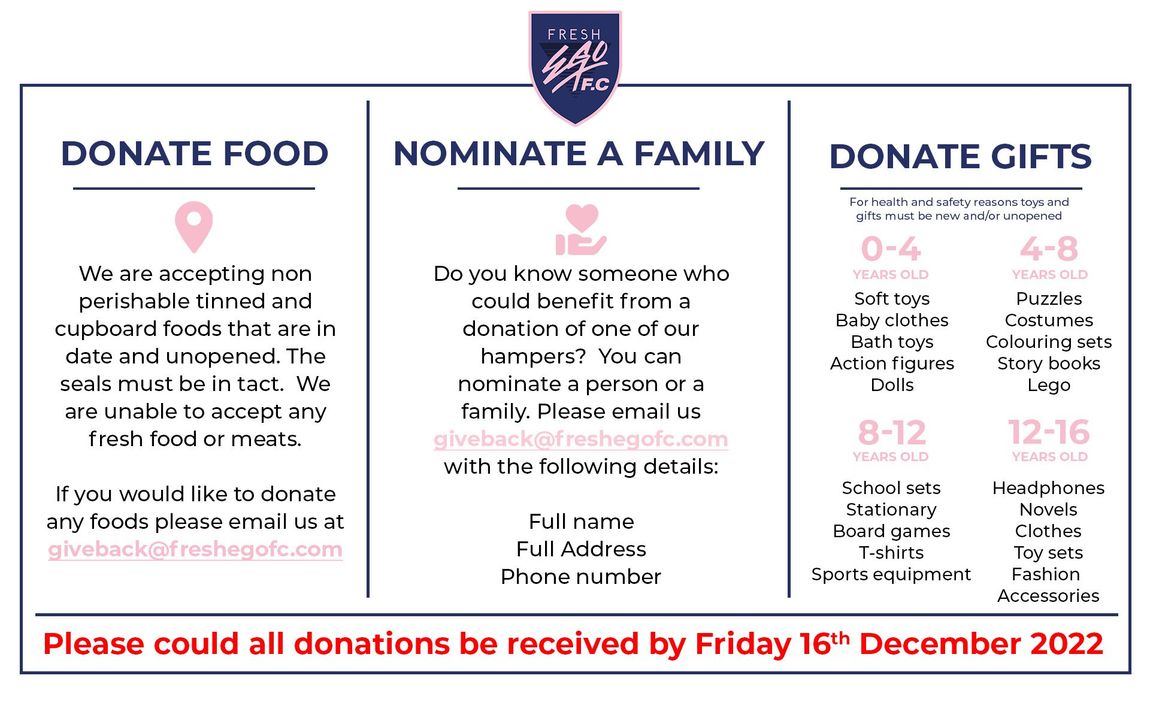 FRESH
EGO
F.C

DONATE FOOD

We are accepting non perishable tinned and cupboard foods that are in date and unopened. The seals must be in tact. We are unable to accept any fresh food or meats.

If you would like to donate any foods please email us at giveback@freshegofc.com

NOMINATE A FAMILY

Do you know someone who could benefit from a donation of one of our hampers? You can nominate a person or a family. Please email us giveback@freshegofc.com with the following details:

Full name
Full Address
Phone number

DONATE GIFTS

For health and safety reasons toys and gifts must be new and/or unopened

0-4
YEARS OLD
Soft toys
Baby clothes
Bath toys
Action figures
Dolls

4-8
YEARS OLD
Puzzles
Costumes
Colouring sets
Story books
Lego

8-12
YEARS OLD
School sets
Stationary
Board games
T-shirts
Sports equipment

12-16
YEARS OLD
Headphones
Novels
Clothes
Toy sets
Fashion
Accessories

Please could all donations be received by Friday 16th December 2022